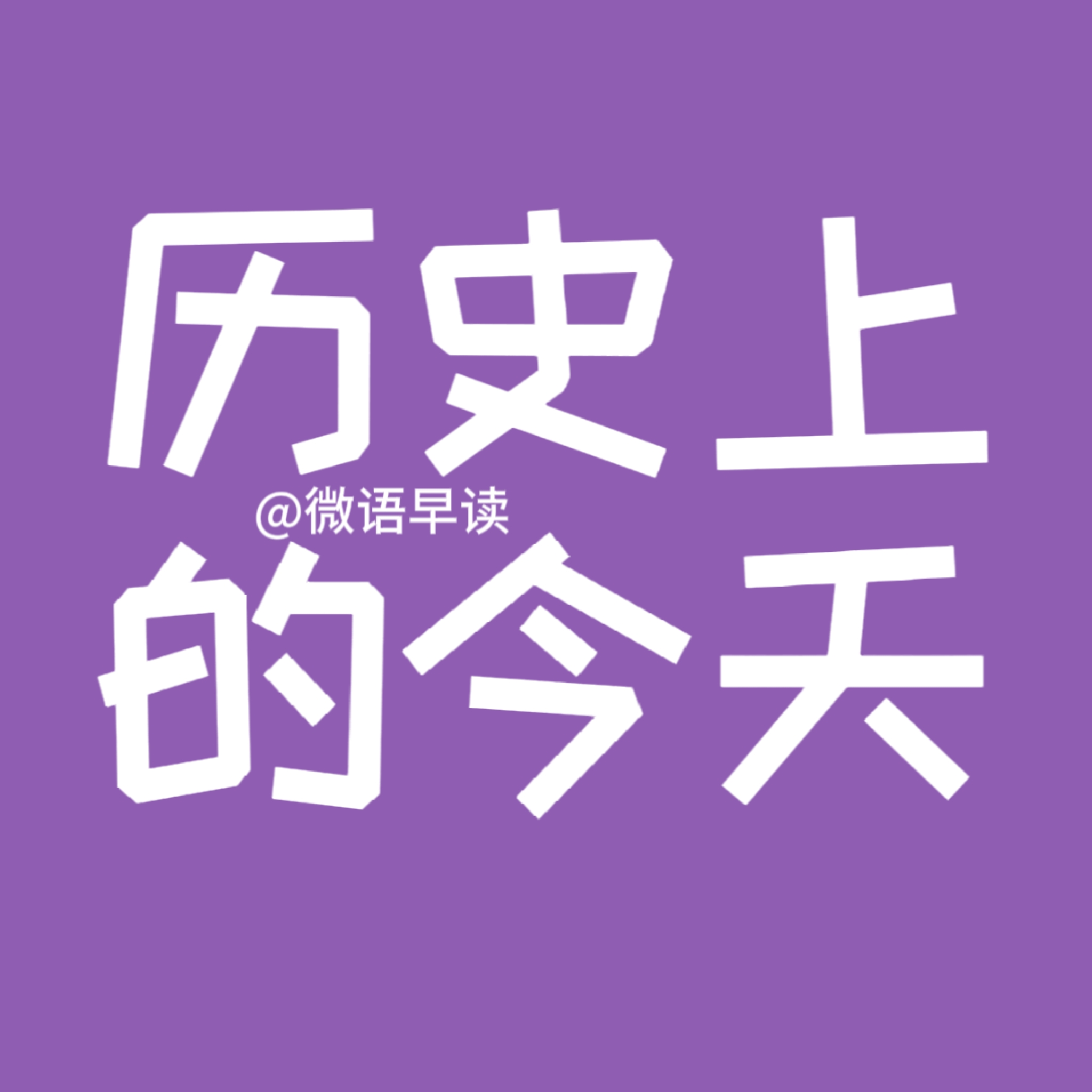 历史上

@微语早读

的今天